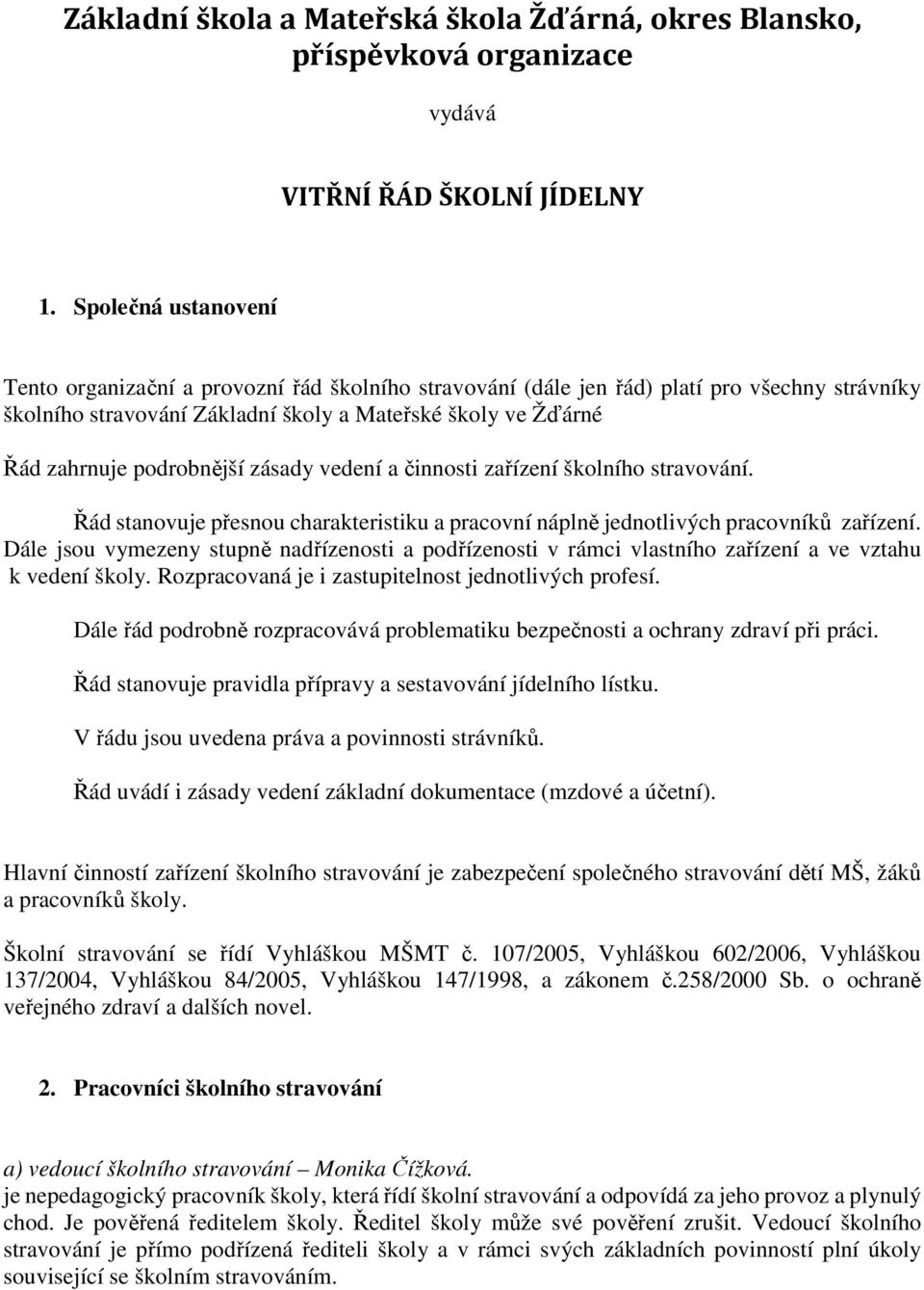 Základní škola a Mateřská škola Žďárná, okres Blansko, příspěvková organizace

vydává

VITŘNÍ ŘÁD ŠKOLNÍ JÍDELNY

1. Společná ustanovení

Tento organizační a provozní řád školního stravování (dále jen řád) platí pro všechny strávníky školního stravování Základní školy a Mateřské školy ve Žďárné

Řád zahrnuje podrobnější zásady vedení a činnosti zařízení školního stravování.

Řád stanovuje přesnou charakteristiku a pracovní náplně jednotlivých pracovníků zařízení. Dále jsou vymezeny stupně nadřízenosti a podřízenosti v rámci vlastního zařízení a ve vztahu k vedení školy. Rozpracovaná je i zastupitelnost jednotlivých profesí.

Dále řád podrobně rozpracovává problematiku bezpečnosti a ochrany zdraví při práci.

Řád stanovuje pravidla přípravy a sestavování jídelního lístku.

V řádu jsou uvedena práva a povinnosti strávníků.

Řád uvádí i zásady vedení základní dokumentace (mzdové a účetní).

Hlavní činností zařízení školního stravování je zabezpečení společného stravování dětí MŠ, žáků a pracovníků školy.

Školní stravování se řídí Vyhláškou MŠMT č. 107/2005, Vyhláškou 602/2006, Vyhláškou 137/2004, Vyhláškou 84/2005, Vyhláškou 147/1998, a zákonem č.258/2000 Sb. o ochraně veřejného zdraví a dalších novel.

2. Pracovníci školního stravování

a) vedoucí školního stravování – Monika Čížková.
je nepedagogický pracovník školy, která řídí školní stravování a odpovídá za jeho provoz a plynulý chod. Je pověřená ředitelem školy. Ředitel školy může své pověření zrušit. Vedoucí školního stravování je přímo podřízená řediteli školy a v rámci svých základních povinností plní úkoly související se školním stravováním.